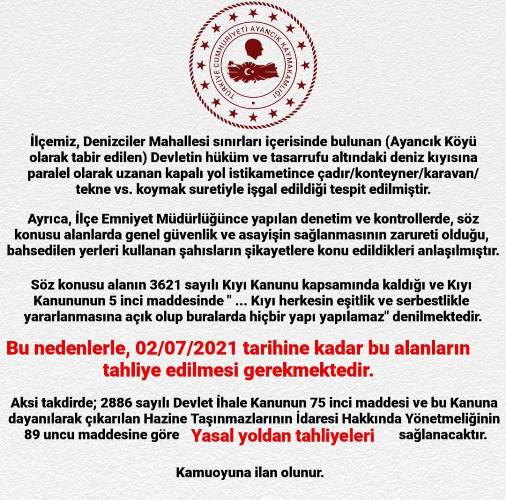 TÜRKİYE CUMHURİYETİ AYANCIK KAYMAKAMLIĞI

İlçemiz, Denizciler Mahallesi sınırları içerisinde bulunan (Ayancık Köyü olarak tabir edilen) Devletin hüküm ve tasarrufu altındaki deniz kıyısına paralel olarak uzanan kapalı yol istikametince çadır/konteyner/karavan/ tekne vs. koymak suretiyle işgal edildiği tespit edilmiştir.

Ayrıca, İlçe Emniyet Müdürlüğünce yapılan denetim ve kontrollerde, söz konusu alanlarda genel güvenlik ve asayişin sağlanmasının zarureti olduğu, bahsedilen yerleri kullanan şahısların şikayetlere konu edildikleri anlaşılmıştır.

Söz konusu alanın 3621 sayılı Kıyı Kanunu kapsamında kaldığı ve Kıyı Kanununun 5 inci maddesinde " ... Kıyı herkesin eşitlik ve serbestlikle yararlanmasına açık olup buralarda hiçbir yapı yapılamaz" denilmektedir.

Bu nedenlerle, 02/07/2021 tarihine kadar bu alanların tahliye edilmesi gerekmektedir.

Aksi takdirde; 2886 sayılı Devlet İhale Kanunun 75 inci maddesi ve bu Kanuna dayanılarak çıkarılan Hazine Taşınmazlarının İdaresi Hakkında Yönetmeliğinin 89 uncu maddesine göre Yasal yoldan tahliyeleri sağlanacaktır.

Kamuoyuna ilan olunur.